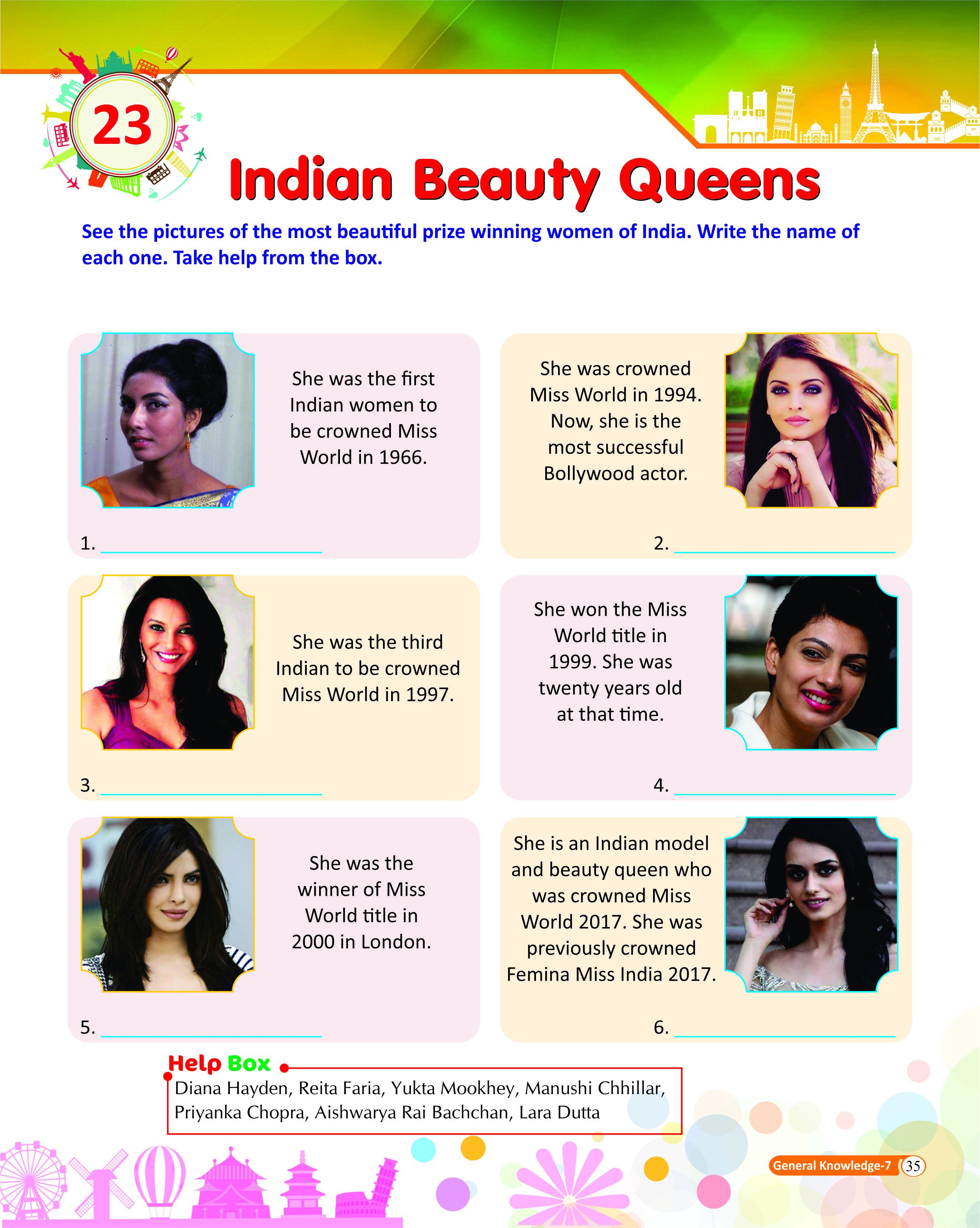 23

Indian Beauty Queens

See the pictures of the most beautiful prize winning women of India. Write the name of each one. Take help from the box.

She was the first Indian women to be crowned Miss World in 1966.

1. ____________

She was crowned Miss World in 1994. Now, she is the most successful Bollywood actor.

2. ____________

She was the third Indian to be crowned Miss World in 1997.

3. ____________

She won the Miss World title in 1999. She was twenty years old at that time.

4. ____________

She was the winner of Miss World title in 2000 in London.

5. ____________

She is an Indian model and beauty queen who was crowned Miss World 2017. She was previously crowned Femina Miss India 2017.

6. ____________

Help Box
Diana Hayden, Reita Faria, Yukta Mookhey, Manushi Chhillar, Priyanka Chopra, Aishwarya Rai Bachchan, Lara Dutta

General Knowledge-7 35